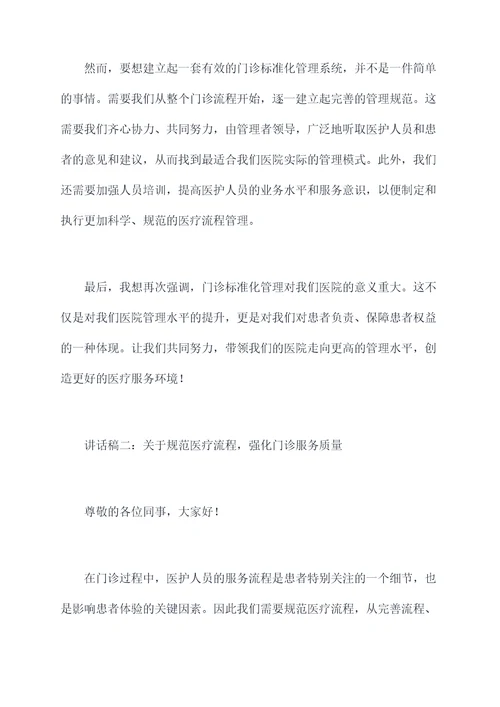 然而，要想建立起一套有效的门诊标准化管理系统，并不是一件简单的事情。需要我们从整个门诊流程开始，逐一建立起完善的管理规范。这需要我们齐心协力、共同努力，由管理者领导，广泛地听取医护人员和患者的意见和建议，从而找到最适合我们医院实际的管理模式。此外，我们还需要加强人员培训，提高医护人员的业务水平和服务意识，以便制定和执行更加科学、规范的医疗流程管理。

最后，我想再次强调，门诊标准化管理对我们医院的意义重大。这不仅是对我们医院管理水平的提升，更是对我们对患者负责、保障患者权益的一种体现。让我们共同努力，带领我们的医院走向更高的管理水平，创造更好的医疗服务环境！

讲话稿二：关于规范医疗流程，强化门诊服务质量

尊敬的各位同事，大家好！

在门诊过程中，医护人员的服务流程是患者特别关注的一个细节，也是影响患者体验的关键因素。因此我们需要规范医疗流程，从完善流程、